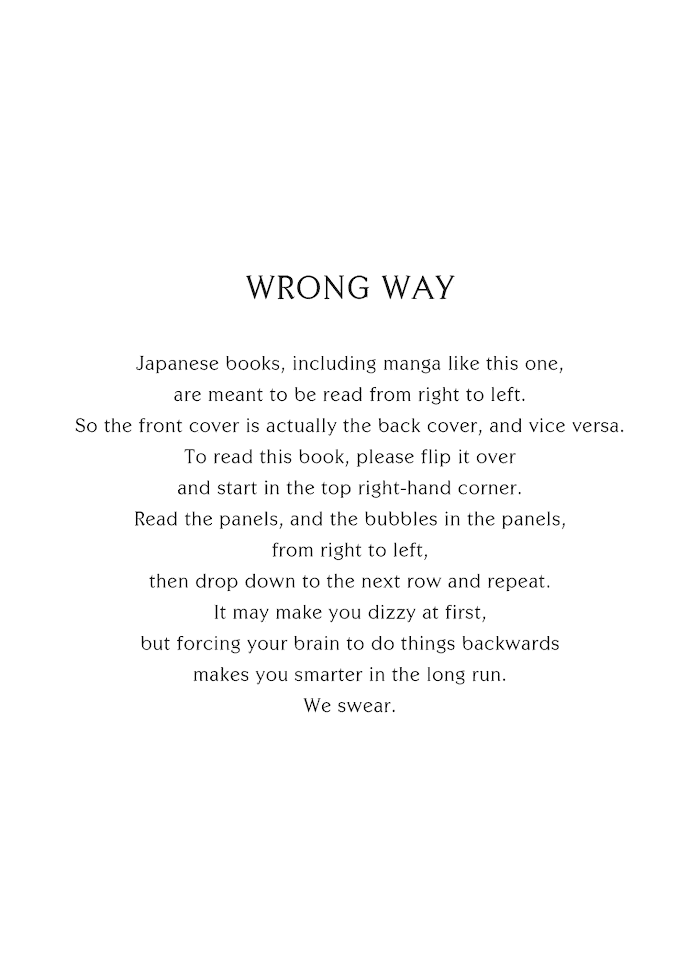 WRONG WAY

Japanese books, including manga like this one, are meant to be read from right to left. So the front cover is actually the back cover, and vice versa. To read this book, please flip it over and start in the top right-hand corner. Read the panels, and the bubbles in the panels, from right to left, then drop down to the next row and repeat. It may make you dizzy at first, but forcing your brain to do things backwards makes you smarter in the long run. We swear.